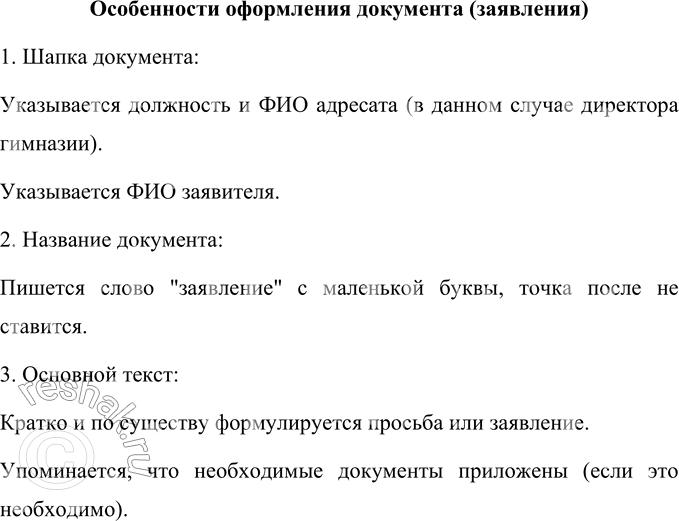 Особенности оформления документа (заявления)

1. Шапка документа:

Указывается должность и ФИО адресата (в данном случае директора гимназии).

Указывается ФИО заявителя.

2. Название документа:

Пишется слово "заявление" с маленькой буквы, точка после не ставится.

3. Основной текст:

Кратко и по существу формулируется просьба или заявление.

Упоминается, что необходимые документы приложены (если это необходимо).

© reshak.ru